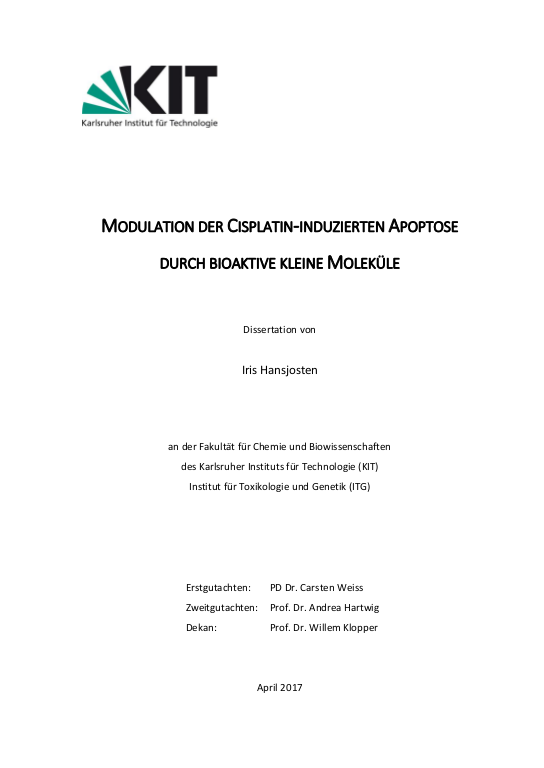 KIT
Karlsruher Institut für Technologie

MODULATION DER CISPLATIN-INDUZIERTEN APOPTOSE

DURCH BIOAKTIVE KLEINE MOLEKÜLE

Dissertation von

Iris Hansjosten

an der Fakultät für Chemie und Biowissenschaften
des Karlsruher Instituts für Technologie (KIT)
Institut für Toxikologie und Genetik (ITG)

Erstgutachten: PD Dr. Carsten Weiss
Zweitgutachten: Prof. Dr. Andrea Hartwig
Dekan: Prof. Dr. Willem Klopper

April 2017